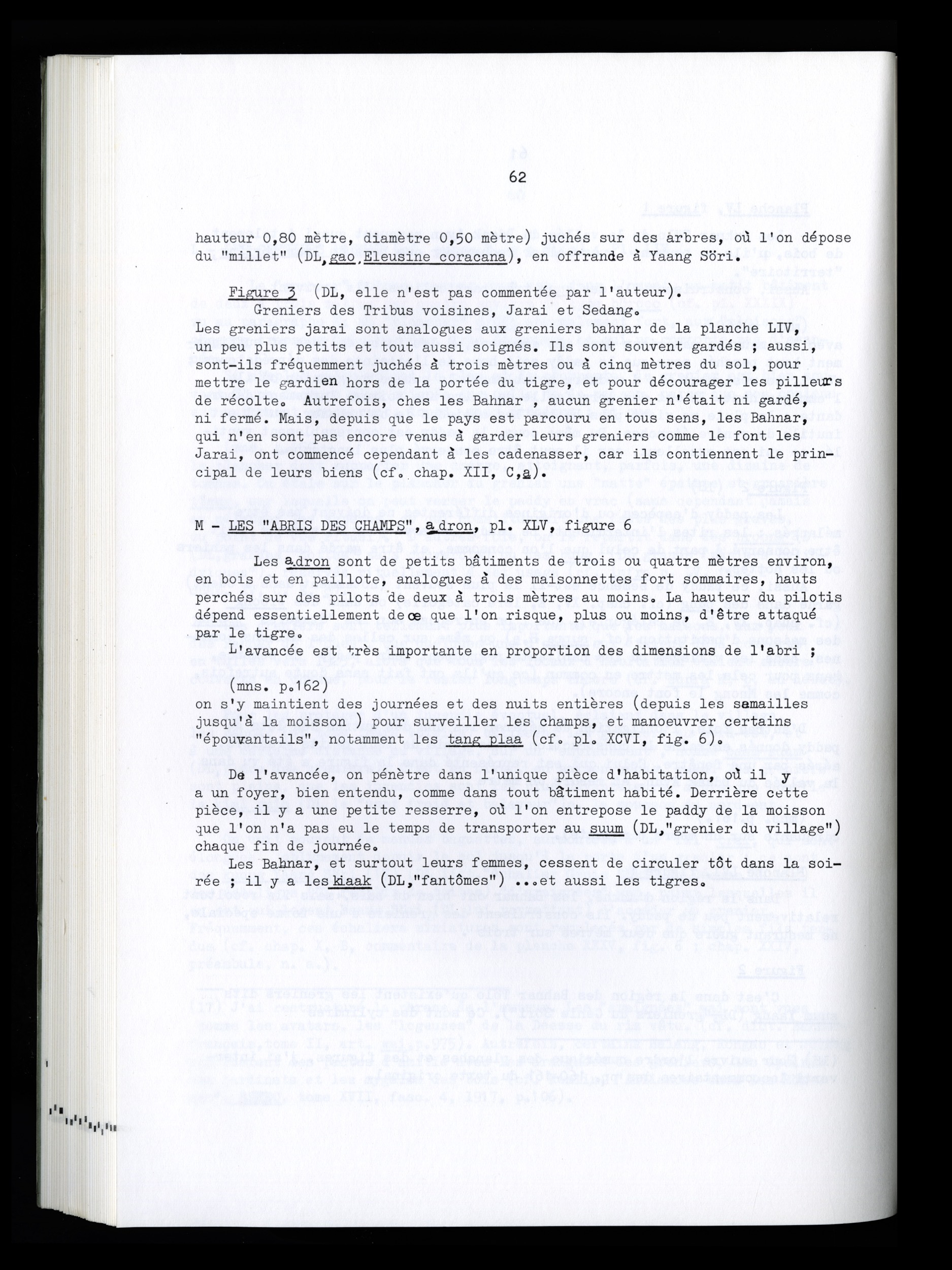 62

hauteur 0,80 mètre, diamètre 0,50 mètre) juchés sur des arbres, où l'on dépose du "millet" (DL, gao, Eleusine coracana), en offrande à Yaang Söri.

Figure 3 (DL, elle n'est pas commentée par l'auteur).
Greniers des Tribus voisines, Jarai et Sedang.
Les greniers jarai sont analogues aux greniers bahnar de la planche LIV, un peu plus petits et tout aussi soignés. Ils sont souvent gardés ; aussi, sont-ils fréquemment juchés à trois mètres ou à cinq mètres du sol, pour mettre le gardien hors de la portée du tigre, et pour décourager les pilleurs de récolte. Autrefois, ches les Bahnar , aucun grenier n'était ni gardé, ni fermé. Mais, depuis que le pays est parcouru en tous sens, les Bahnar, qui n'en sont pas encore venus à garder leurs greniers comme le font les Jarai, ont commencé cependant à les cadenasser, car ils contiennent le principal de leurs biens (cf. chap. XII, C,a).

M - LES "ABRIS DES CHAMPS", adron, pl. XLV, figure 6

Les adron sont de petits bâtiments de trois ou quatre mètres environ, en bois et en paillote, analogues à des maisonnettes fort sommaires, hauts perchés sur des pilots de deux à trois mètres au moins. La hauteur du pilotis dépend essentiellement de ce que l'on risque, plus ou moins, d'être attaqué par le tigre.
L'avancée est très importante en proportion des dimensions de l'abri ;

(mns. p.162)
on s'y maintient des journées et des nuits entières (depuis les semailles jusqu'à la moisson ) pour surveiller les champs, et manoeuvrer certains "épouvantails", notamment les tang plaa (cf. pl. XCVI, fig. 6).

De l'avancée, on pénètre dans l'unique pièce d'habitation, où il y a un foyer, bien entendu, comme dans tout bâtiment habité. Derrière cette pièce, il y a une petite resserre, où l'on entrepose le paddy de la moisson que l'on n'a pas eu le temps de transporter au suum (DL,"grenier du village") chaque fin de journée.
Les Bahnar, et surtout leurs femmes, cessent de circuler tôt dans la soirée ; il y a les kiaak (DL,"fantômes") ...et aussi les tigres.